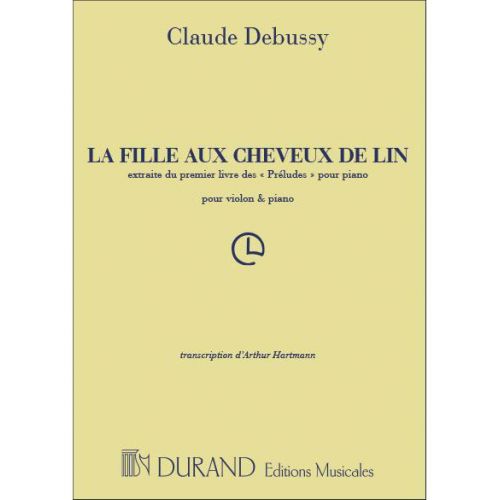 Claude Debussy

LA FILLE AUX CHEVEUX DE LIN

extraite du premier livre des « Préludes » pour piano

pour violon & piano

transcription d'Arthur Hartmann

DURAND Editions Musicales